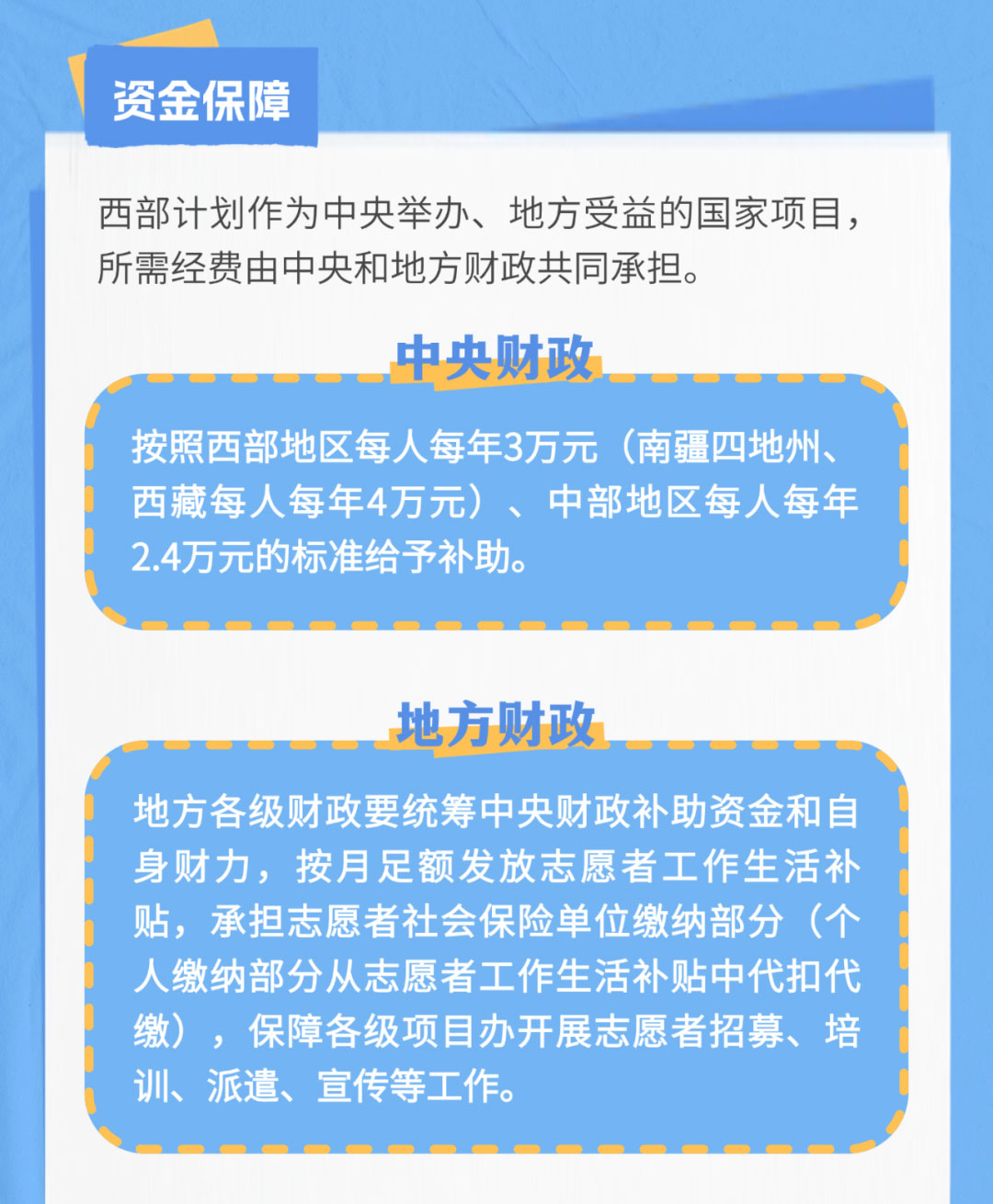 资金保障

西部计划作为中央举办、地方受益的国家项目，所需经费由中央和地方财政共同承担。

中央财政

按照西部地区每人每年3万元（南疆四地州、西藏每人每年4万元）、中部地区每人每年2.4万元的标准给予补助。

地方财政

地方各级财政要统筹中央财政补助资金和自身财力，按月足额发放志愿者工作生活补贴，承担志愿者社会保险单位缴纳部分（个人缴纳部分从志愿者工作生活补贴中代扣代缴），保障各级项目办开展志愿者招募、培训、派遣、宣传等工作。